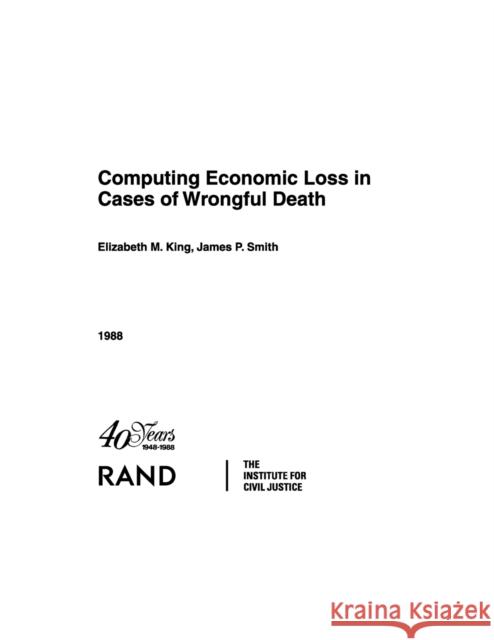 Computing Economic Loss in Cases of Wrongful Death

Elizabeth M. King, James P. Smith

1988

40 Years
1948-1988

RAND

THE
INSTITUTE FOR
CIVIL JUSTICE

Kraina Książek